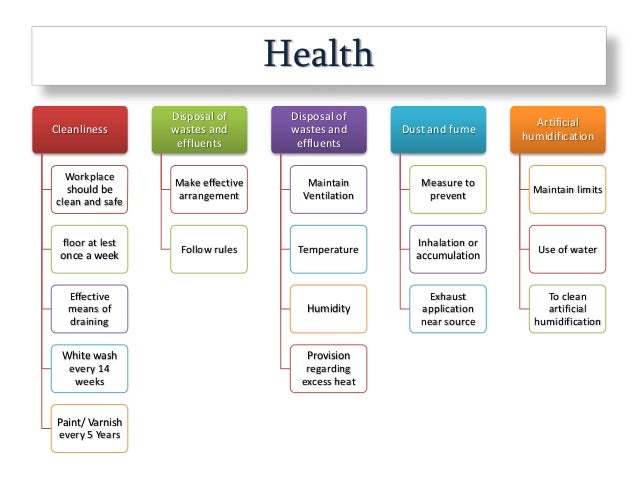 Health

Cleanliness

Workplace should be clean and safe

floor at lest once a week

Effective means of draining

White wash every 14 weeks

Paint/ Varnish every 5 Years

Disposal of wastes and effluents

Make effective arrangement

Follow rules

Disposal of wastes and effluents

Maintain Ventilation

Temperature

Humidity

Provision regarding excess heat

Dust and fume

Measure to prevent

Inhalation or accumulation

Exhaust application near source

Artificial humidification

Maintain limits

Use of water

To clean artificial humidification